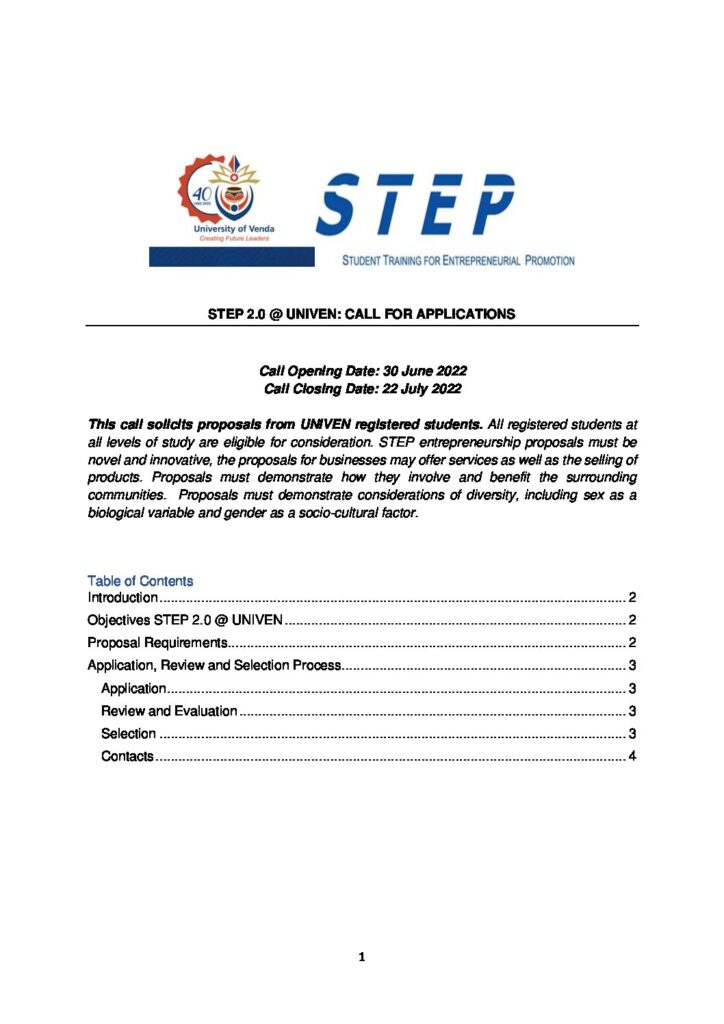 40
University of Venda
Creating Future Leaders

STEP
STUDENT TRAINING FOR ENTREPRENEURIAL PROMOTION

STEP 2.0 @ UNIVEN: CALL FOR APPLICATIONS

Call Opening Date: 30 June 2022
Call Closing Date: 22 July 2022

This call solicits proposals from UNIVEN registered students. All registered students at all levels of study are eligible for consideration. STEP entrepreneurship proposals must be novel and innovative, the proposals for businesses may offer services as well as the selling of products. Proposals must demonstrate how they involve and benefit the surrounding communities. Proposals must demonstrate considerations of diversity, including sex as a biological variable and gender as a socio-cultural factor.

Table of Contents
Introduction 2
Objectives STEP 2.0 @ UNIVEN 2
Proposal Requirements 2
Application, Review and Selection Process 3
Application 3
Review and Evaluation 3
Selection 3
Contacts 4

1